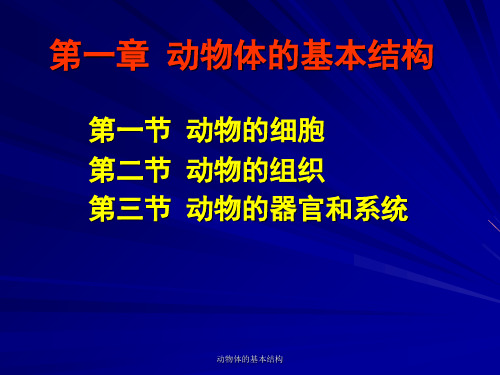 第一章 动物体的基本结构

第一节 动物的细胞
第二节 动物的组织
第三节 动物的器官和系统

动物体的基本结构